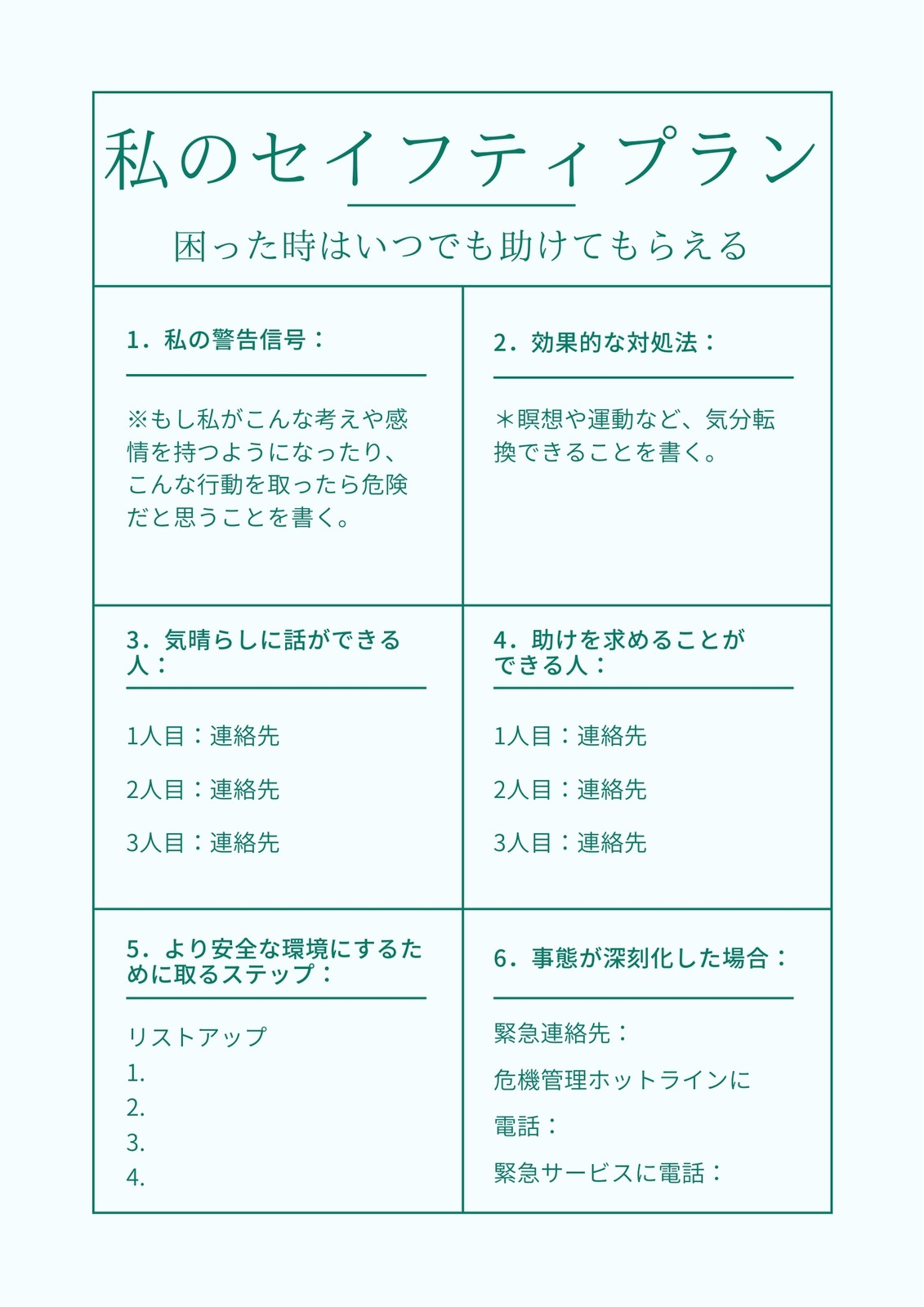 私のセイフティプラン

困った時はいつでも助けてもらえる

1．私の警告信号：

※もし私がこんな考えや感情を持つようになったり、こんな行動を取ったら危険だと思うことを書く。

2．効果的な対処法：

＊瞑想や運動など、気分転換できることを書く。

3．気晴らしに話ができる人：

1人目：連絡先

2人目：連絡先

3人目：連絡先

4．助けを求めることができる人：

1人目：連絡先

2人目：連絡先

3人目：連絡先

5．より安全な環境にするために取るステップ：

リストアップ
1.
2.
3.
4.

6．事態が深刻化した場合：

緊急連絡先：

危機管理ホットラインに電話：

緊急サービスに電話：